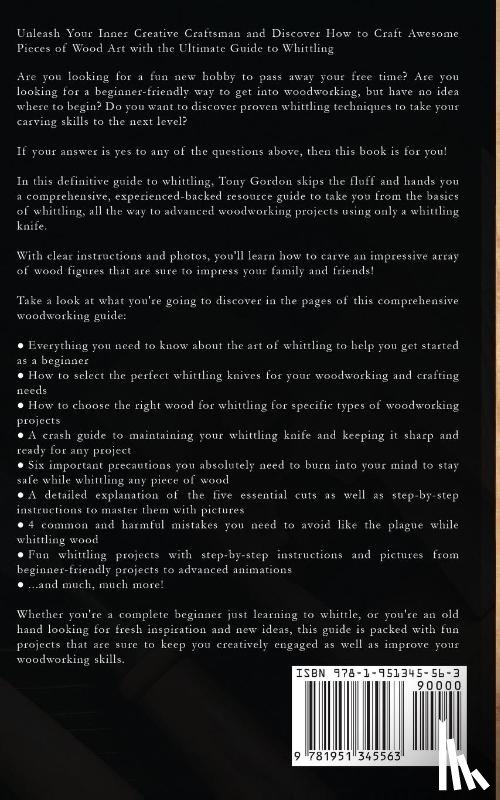 Unleash Your Inner Creative Craftsman and Discover How to Craft Awesome Pieces of Wood Art with the Ultimate Guide to Whittling

Are you looking for a fun new hobby to pass away your free time? Are you looking for a beginner-friendly way to get into woodworking, but have no idea where to begin? Do you want to discover proven whittling techniques to take your carving skills to the next level?

If your answer is yes to any of the questions above, then this book is for you!

In this definitive guide to whittling, Tony Gordon skips the fluff and hands you a comprehensive, experienced-backed resource guide to take you from the basics of whittling, all the way to advanced woodworking projects using only a whittling knife.

With clear instructions and photos, you'll learn how to carve an impressive array of wood figures that are sure to impress your family and friends!

Take a look at what you're going to discover in the pages of this comprehensive woodworking guide:

● Everything you need to know about the art of whittling to help you get started as a beginner
● How to select the perfect whittling knives for your woodworking and crafting needs
● How to choose the right wood for whittling for specific types of woodworking projects
● A crash guide to maintaining your whittling knife and keeping it sharp and ready for any project
● Six important precautions you absolutely need to burn into your mind to stay safe while whittling any piece of wood
● A detailed explanation of the five essential cuts as well as step-by-step instructions to master them with pictures
● 4 common and harmful mistakes you need to avoid like the plague while whittling wood
● Fun whittling projects with step-by-step instructions and pictures from beginner-friendly projects to advanced animations
● ...and much, much more!

Whether you're a complete beginner just learning to whittle, or you're an old hand looking for fresh inspiration and new ideas, this guide is packed with fun projects that are sure to keep you creatively engaged as well as improve your woodworking skills.

ISBN 978-1-951345-56-3
90000
9 781951 345563